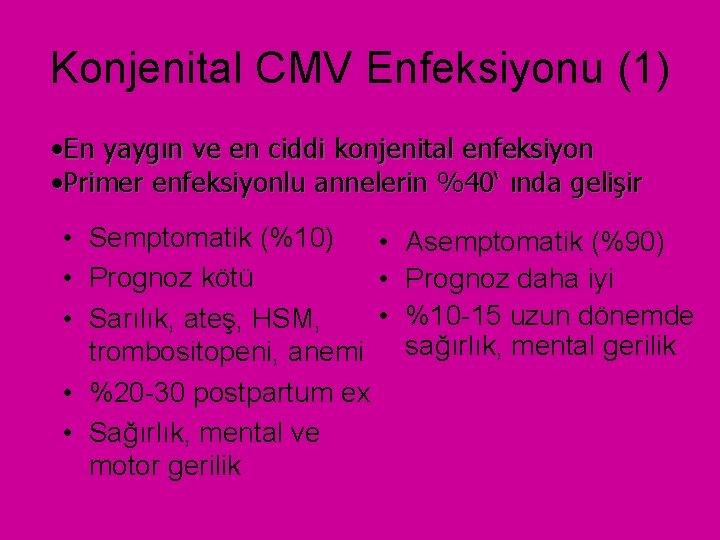 Konjenital CMV Enfeksiyonu (1)

• En yaygın ve en ciddi konjenital enfeksiyon
• Primer enfeksiyonlu annelerin %40' ında gelişir

• Semptomatik (%10)
• Prognoz kötü
• Sarılık, ateş, HSM, trombositopeni, anemi
• %20-30 postpartum ex
• Sağırlık, mental ve motor gerilik

• Asemptomatik (%90)
• Prognoz daha iyi
• %10-15 uzun dönemde sağırlık, mental gerilik